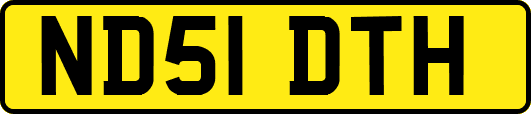 ND51 DTH